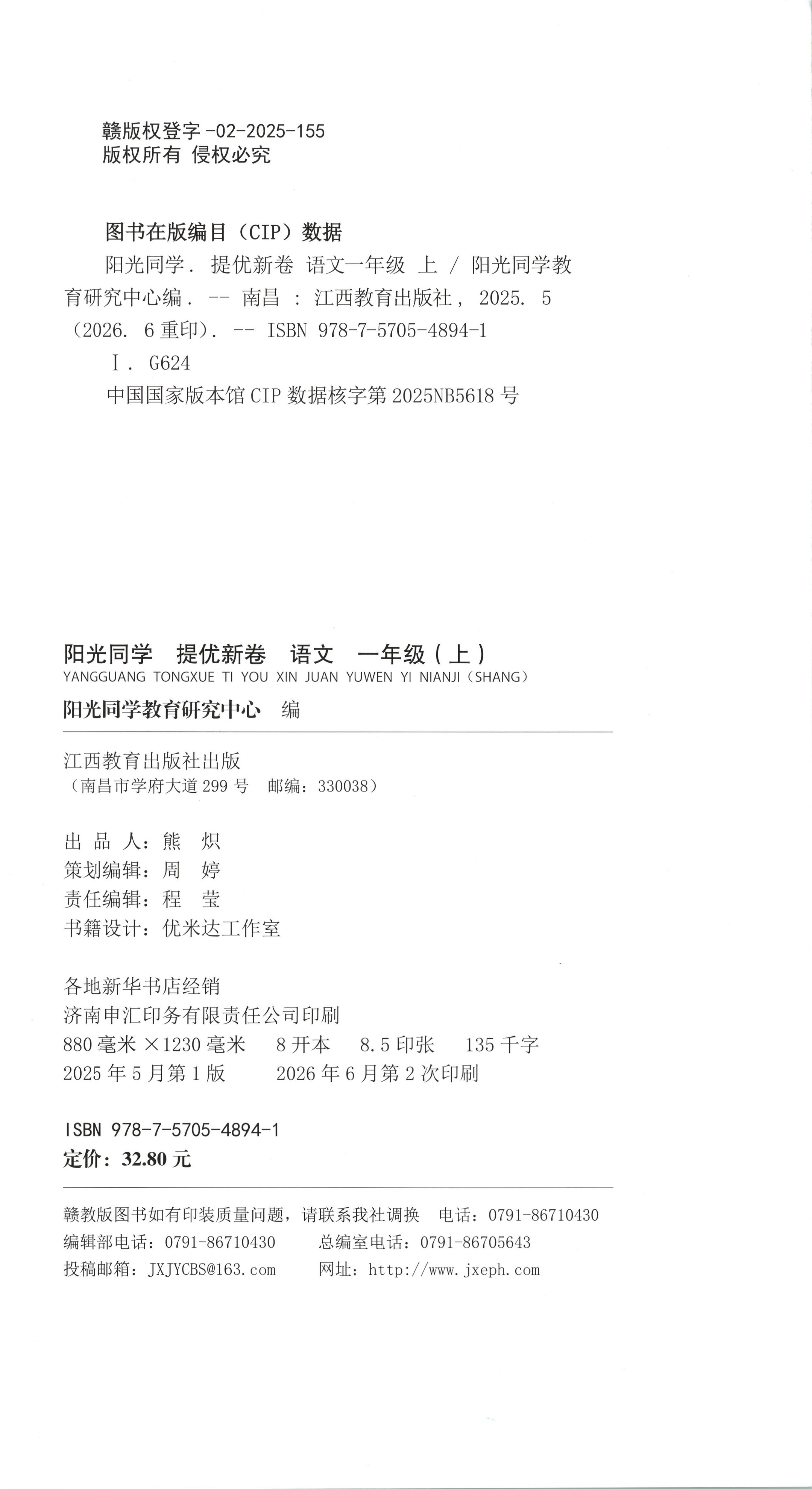 赣版权登字 -02-2025-155
版权所有 侵权必究

图书在版编目（CIP）数据

阳光同学. 提优新卷 语文一年级 上 / 阳光同学教育研究中心编. -- 南昌 : 江西教育出版社, 2025. 5 （2026. 6 重印）. -- ISBN 978-7-5705-4894-1

Ⅰ. G624

中国国家版本馆 CIP 数据核字第 2025NB5618 号

阳光同学 提优新卷 语文 一年级（上）
YANGGUANG TONGXUE TI YOU XIN JUAN YUWEN YI NIANJI（SHANG）
阳光同学教育研究中心 编

江西教育出版社出版
（南昌市学府大道 299 号 邮编：330038）

出 品 人：熊 炽
策划编辑：周 婷
责任编辑：程 莹
书籍设计：优米达工作室

各地新华书店经销
济南申汇印务有限责任公司印刷
880 毫米 ×1230 毫米 8 开本 8.5 印张 135 千字
2025 年 5 月第 1 版 2026 年 6 月第 2 次印刷

ISBN 978-7-5705-4894-1
定价：32.80 元

赣教版图书如有印装质量问题，请联系我社调换 电话：0791-86710430
编辑部电话：0791-86710430 总编室电话：0791-86705643
投稿邮箱：JXJYCBS@163.com 网址：http://www.jxeph.com